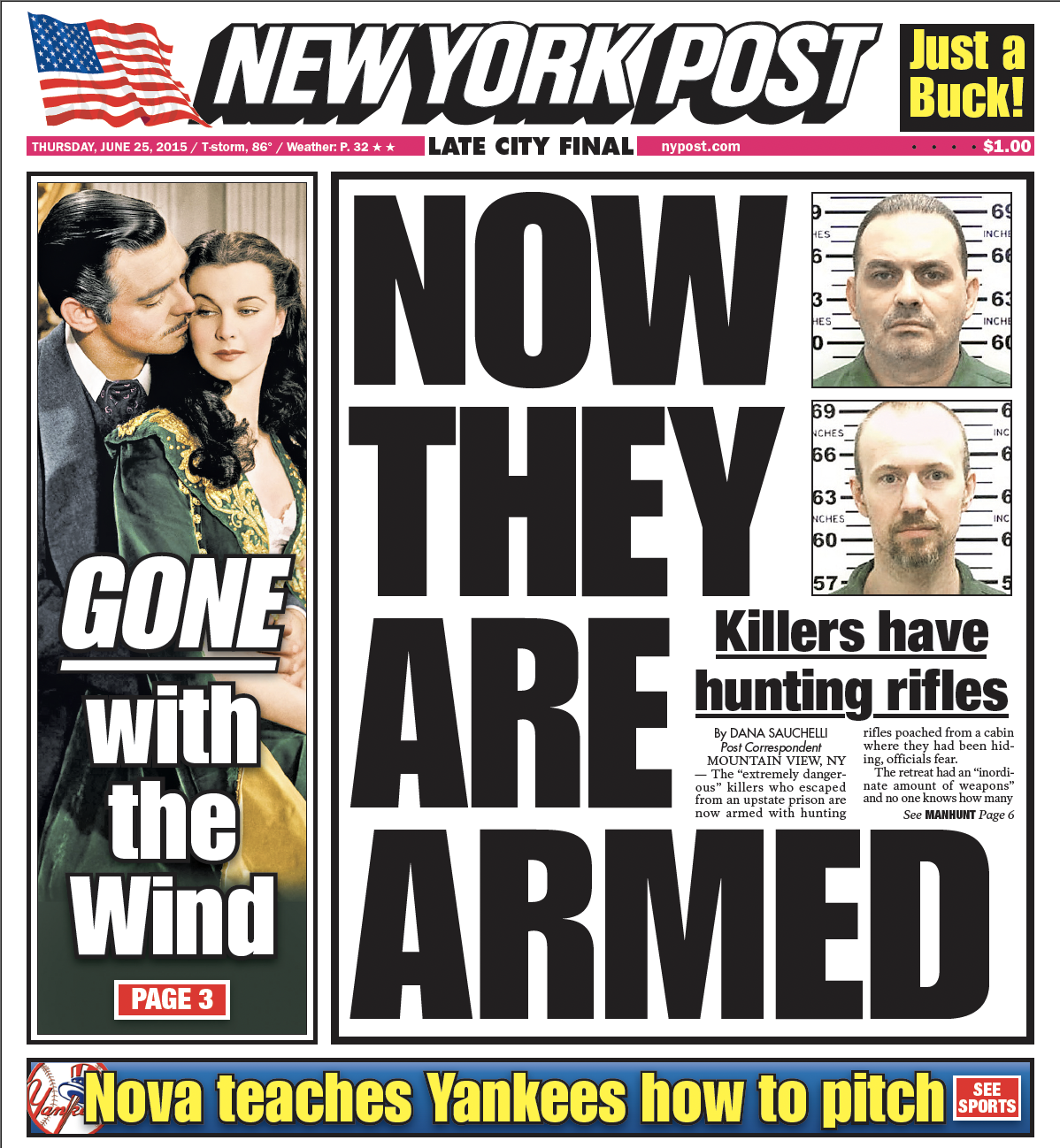 NEW YORK POST

Just a Buck!

THURSDAY, JUNE 25, 2015 / T-storm, 86° / Weather: P. 32 ★ ★ LATE CITY FINAL nypost.com • • • • $1.00

GONE with the Wind

PAGE 3

NOW THEY ARE ARMED

Killers have hunting rifles

By DANA SAUCHELLI
Post Correspondent

MOUNTAIN VIEW, NY — The "extremely dangerous" killers who escaped from an upstate prison are now armed with hunting rifles poached from a cabin where they had been hiding, officials fear.

The retreat had an "inordinate amount of weapons" and no one knows how many

See MANHUNT Page 6

Nova teaches Yankees how to pitch

SEE SPORTS